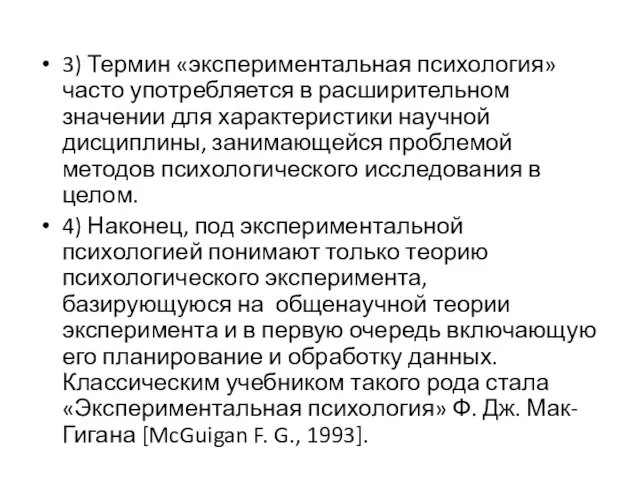 • 3) Термин «экспериментальная психология» часто употребляется в расширительном значении для характеристики научной дисциплины, занимающейся проблемой методов психологического исследования в целом.

• 4) Наконец, под экспериментальной психологией понимают только теорию психологического эксперимента, базирующуюся на общенаучной теории эксперимента и в первую очередь включающую его планирование и обработку данных. Классическим учебником такого рода стала «Экспериментальная психология» Ф. Дж. Мак-Гигана [McGuigan F. G., 1993].